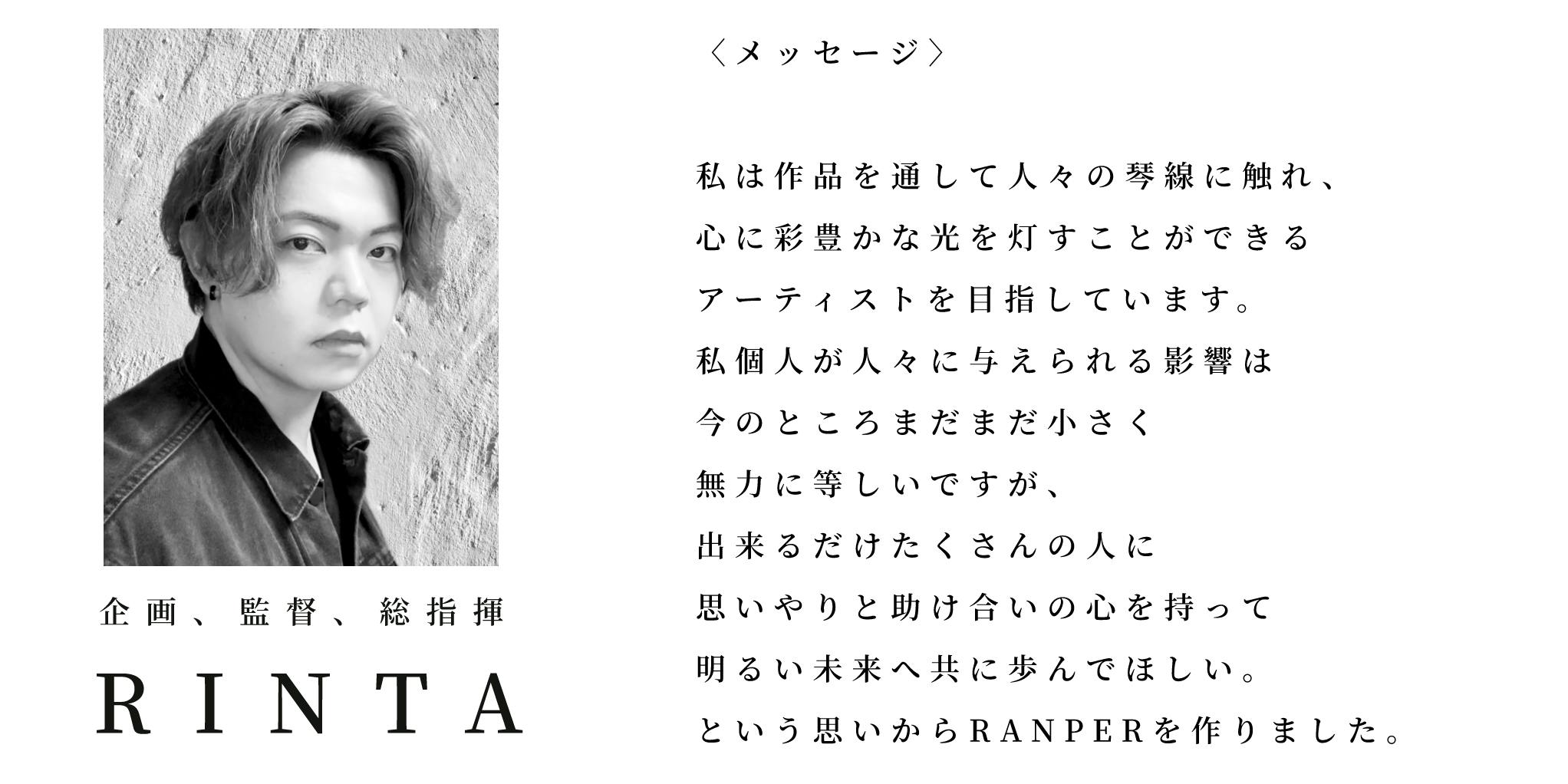 企画、監督、総指揮

RINTA

〈メッセージ〉

私は作品を通して人々の琴線に触れ、
心に彩豊かな光を灯すことができる
アーティストを目指しています。
私個人が人々に与えられる影響は
今のところまだまだ小さく
無力に等しいですが、
出来るだけたくさんの人に
思いやりと助け合いの心を持って
明るい未来へ共に歩んでほしい。
という思いからRANPERを作りました。